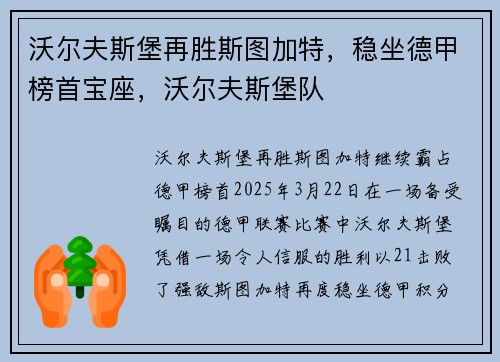 沃尔夫斯堡再胜斯图加特，稳坐德甲榜首宝座，沃尔夫斯堡队

沃尔夫斯堡再胜斯图加特继续霸占德甲榜首2025年3月22日在一场备受瞩目的德甲联赛比赛中沃尔夫斯堡凭借一场令人信服的胜利以21击败了强敌斯图加特再度稳坐德甲积分